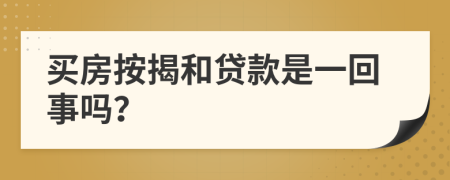 买房按揭和贷款是一回事吗?